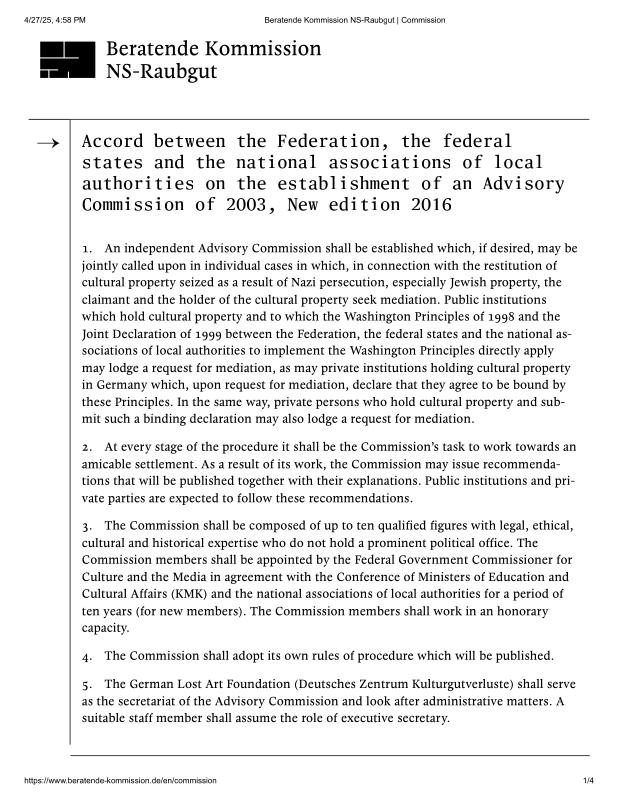 4/27/25, 4:58 PM Beratende Kommission NS-Raubgut | Commission

Beratende Kommission
NS-Raubgut

→ Accord between the Federation, the federal states and the national associations of local authorities on the establishment of an Advisory Commission of 2003, New edition 2016

1. An independent Advisory Commission shall be established which, if desired, may be jointly called upon in individual cases in which, in connection with the restitution of cultural property seized as a result of Nazi persecution, especially Jewish property, the claimant and the holder of the cultural property seek mediation. Public institutions which hold cultural property and to which the Washington Principles of 1998 and the Joint Declaration of 1999 between the Federation, the federal states and the national associations of local authorities to implement the Washington Principles directly apply may lodge a request for mediation, as may private institutions holding cultural property in Germany which, upon request for mediation, declare that they agree to be bound by these Principles. In the same way, private persons who hold cultural property and submit such a binding declaration may also lodge a request for mediation.

2. At every stage of the procedure it shall be the Commission's task to work towards an amicable settlement. As a result of its work, the Commission may issue recommendations that will be published together with their explanations. Public institutions and private parties are expected to follow these recommendations.

3. The Commission shall be composed of up to ten qualified figures with legal, ethical, cultural and historical expertise who do not hold a prominent political office. The Commission members shall be appointed by the Federal Government Commissioner for Culture and the Media in agreement with the Conference of Ministers of Education and Cultural Affairs (KMK) and the national associations of local authorities for a period of ten years (for new members). The Commission members shall work in an honorary capacity.

4. The Commission shall adopt its own rules of procedure which will be published.

5. The German Lost Art Foundation (Deutsches Zentrum Kulturgutverluste) shall serve as the secretariat of the Advisory Commission and look after administrative matters. A suitable staff member shall assume the role of executive secretary.

https://www.beratende-kommission.de/en/commission 1/4